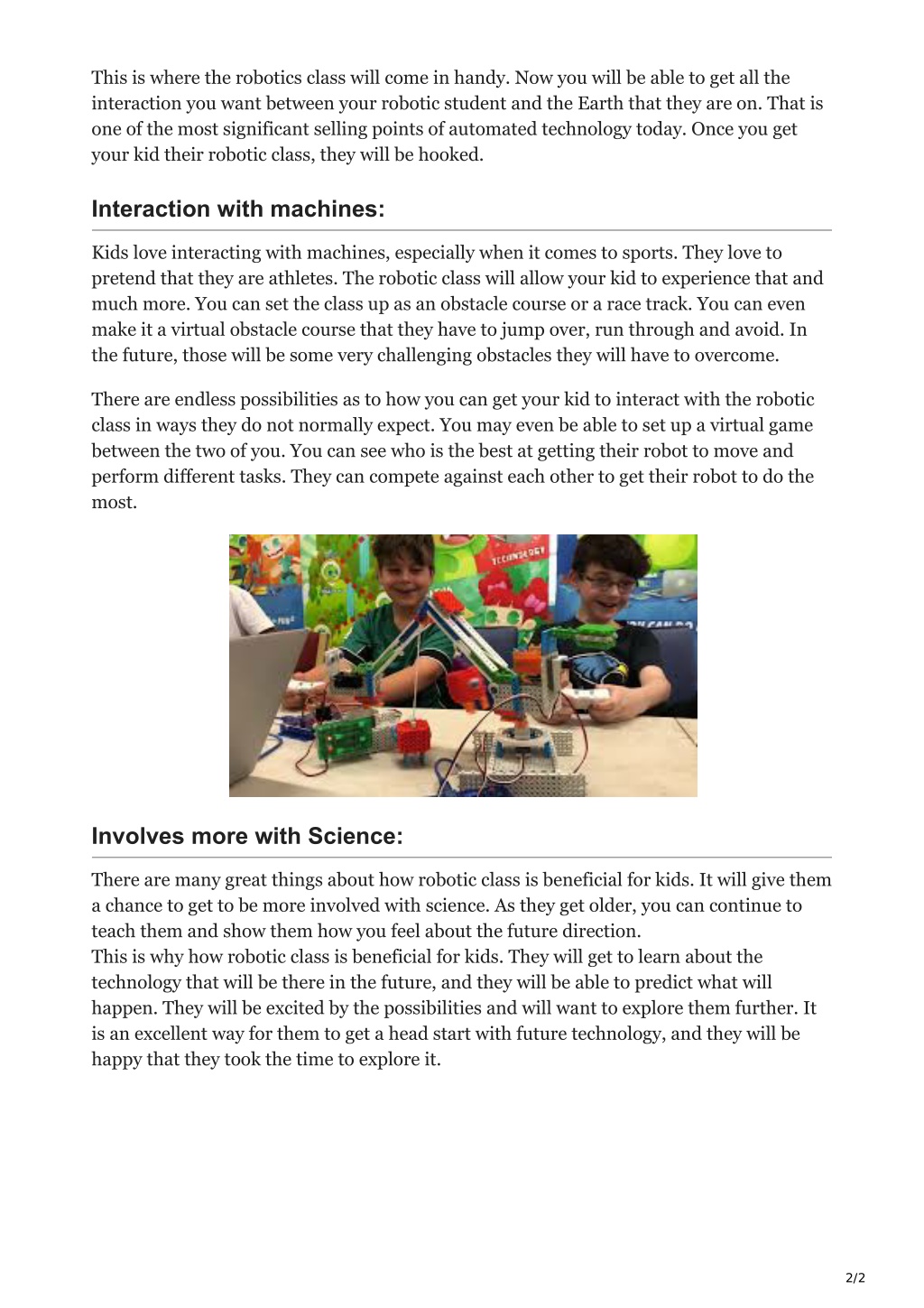 This is where the robotics class will come in handy. Now you will be able to get all the interaction you want between your robotic student and the Earth that they are on. That is one of the most significant selling points of automated technology today. Once you get your kid their robotic class, they will be hooked.

Interaction with machines:

Kids love interacting with machines, especially when it comes to sports. They love to pretend that they are athletes. The robotic class will allow your kid to experience that and much more. You can set the class up as an obstacle course or a race track. You can even make it a virtual obstacle course that they have to jump over, run through and avoid. In the future, those will be some very challenging obstacles they will have to overcome.

There are endless possibilities as to how you can get your kid to interact with the robotic class in ways they do not normally expect. You may even be able to set up a virtual game between the two of you. You can see who is the best at getting their robot to move and perform different tasks. They can compete against each other to get their robot to do the most.

TECHNOLOGY

Involves more with Science:

There are many great things about how robotic class is beneficial for kids. It will give them a chance to get to be more involved with science. As they get older, you can continue to teach them and show them how you feel about the future direction.
This is why how robotic class is beneficial for kids. They will get to learn about the technology that will be there in the future, and they will be able to predict what will happen. They will be excited by the possibilities and will want to explore them further. It is an excellent way for them to get a head start with future technology, and they will be happy that they took the time to explore it.

2/2